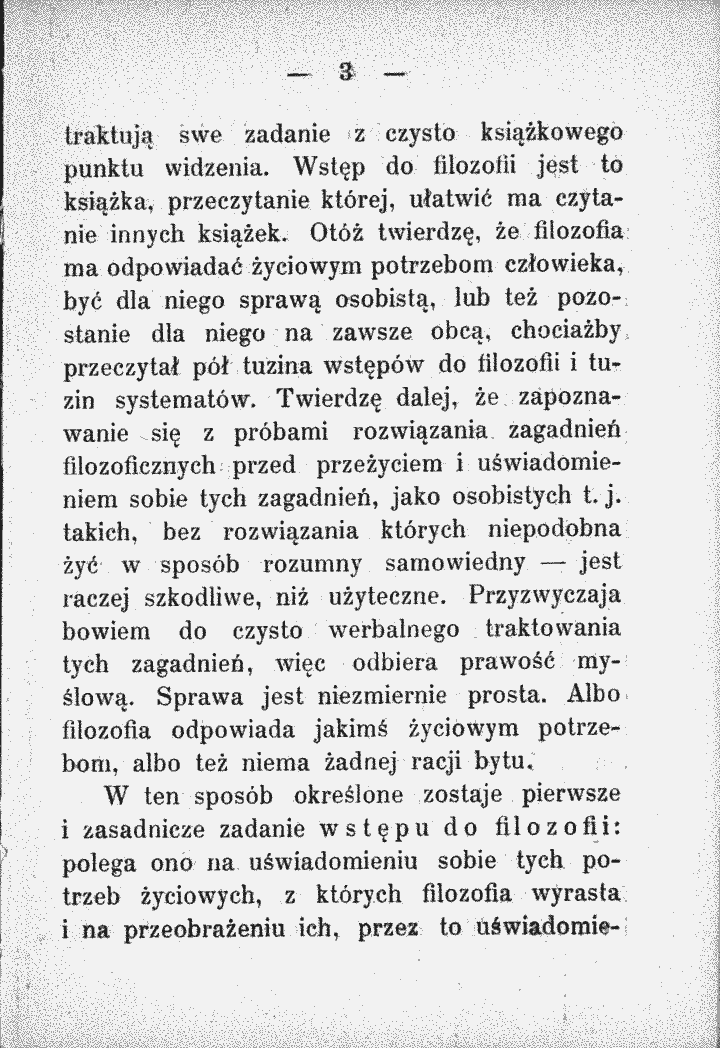 — 3 —

traktują swe zadanie z czysto książkowego punktu widzenia. Wstęp do filozofii jest to książka, przeczytanie której, ułatwić ma czytanie innych książek. Otóż twierdzę, że filozofia ma odpowiadać życiowym potrzebom człowieka, być dla niego sprawą osobistą, lub też pozostanie dla niego na zawsze obcą, chociażby przeczytał pół tuzina wstępów do filozofii i tuzin systematów. Twierdzę dalej, że zapoznawanie się z próbami rozwiązania zagadnień filozoficznych przed przeżyciem i uświadomieniem sobie tych zagadnień, jako osobistych t. j. takich, bez rozwiązania których niepodobna żyć w sposób rozumny samowiedny — jest raczej szkodliwe, niż użyteczne. Przyzwyczaja bowiem do czysto werbalnego traktowania tych zagadnień, więc odbiera prawość myślową. Sprawa jest niezmiernie prosta. Albo filozofia odpowiada jakimś życiowym potrzebom, albo też niema żadnej racji bytu.

W ten sposób określone zostaje pierwsze i zasadnicze zadanie wstępu do filozofii: polega ono na uświadomieniu sobie tych potrzeb życiowych, z których filozofia wyrasta i na przeobrażeniu ich, przez to uświadomie-